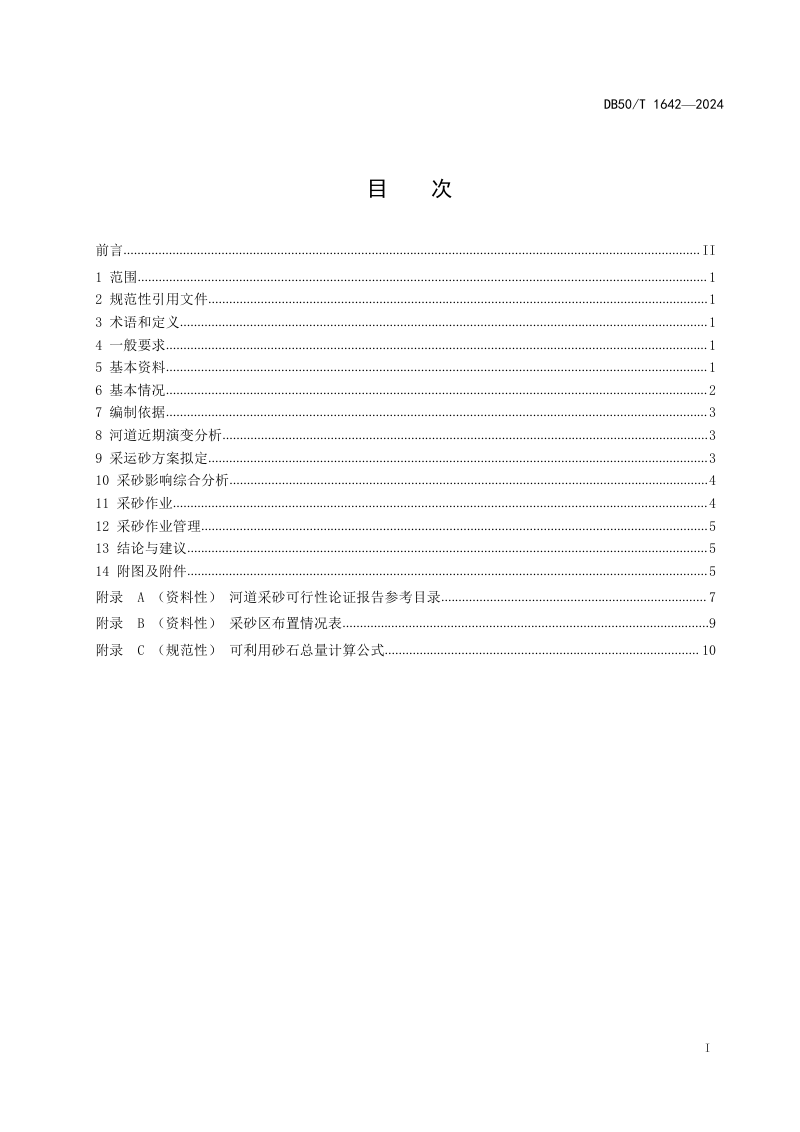 DB50/T 1642—2024

目　次

前言......II
1 范围......1
2 规范性引用文件......1
3 术语和定义......1
4 一般要求......1
5 基本资料......1
6 基本情况......2
7 编制依据......3
8 河道近期演变分析......3
9 采运砂方案拟定......3
10 采砂影响综合分析......4
11 采砂作业......4
12 采砂作业管理......5
13 结论与建议......5
14 附图及附件......5
附录 A （资料性） 河道采砂可行性论证报告参考目录......7
附录 B （资料性） 采砂区布置情况表......9
附录 C （规范性） 可利用砂石总量计算公式......10

I